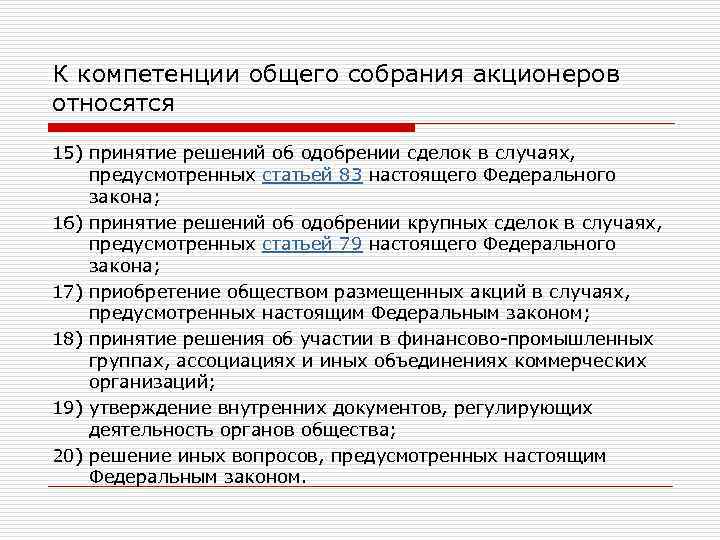 К компетенции общего собрания акционеров относятся

15) принятие решений об одобрении сделок в случаях, предусмотренных статьей 83 настоящего Федерального закона;

16) принятие решений об одобрении крупных сделок в случаях, предусмотренных статьей 79 настоящего Федерального закона;

17) приобретение обществом размещенных акций в случаях, предусмотренных настоящим Федеральным законом;

18) принятие решения об участии в финансово-промышленных группах, ассоциациях и иных объединениях коммерческих организаций;

19) утверждение внутренних документов, регулирующих деятельность органов общества;

20) решение иных вопросов, предусмотренных настоящим Федеральным законом.